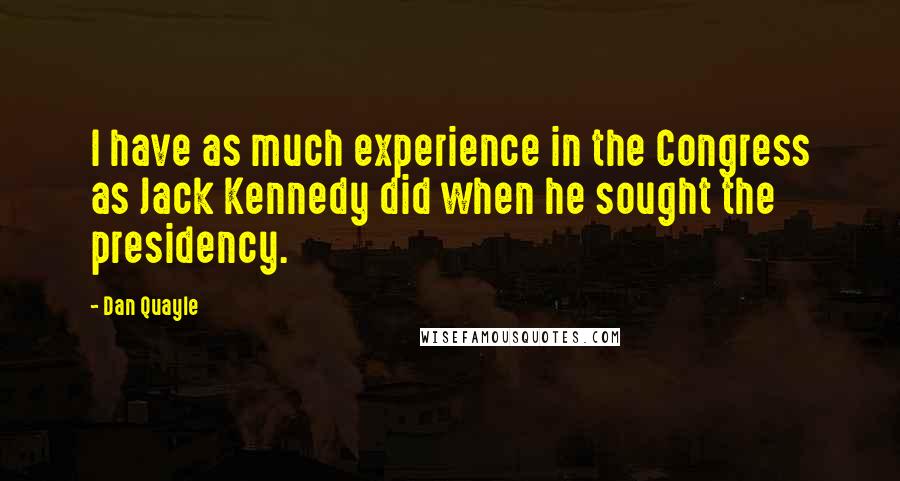 I have as much experience in the Congress as Jack Kennedy did when he sought the presidency.

- Dan Quayle

WISEFAMOUSQUOTES.COM